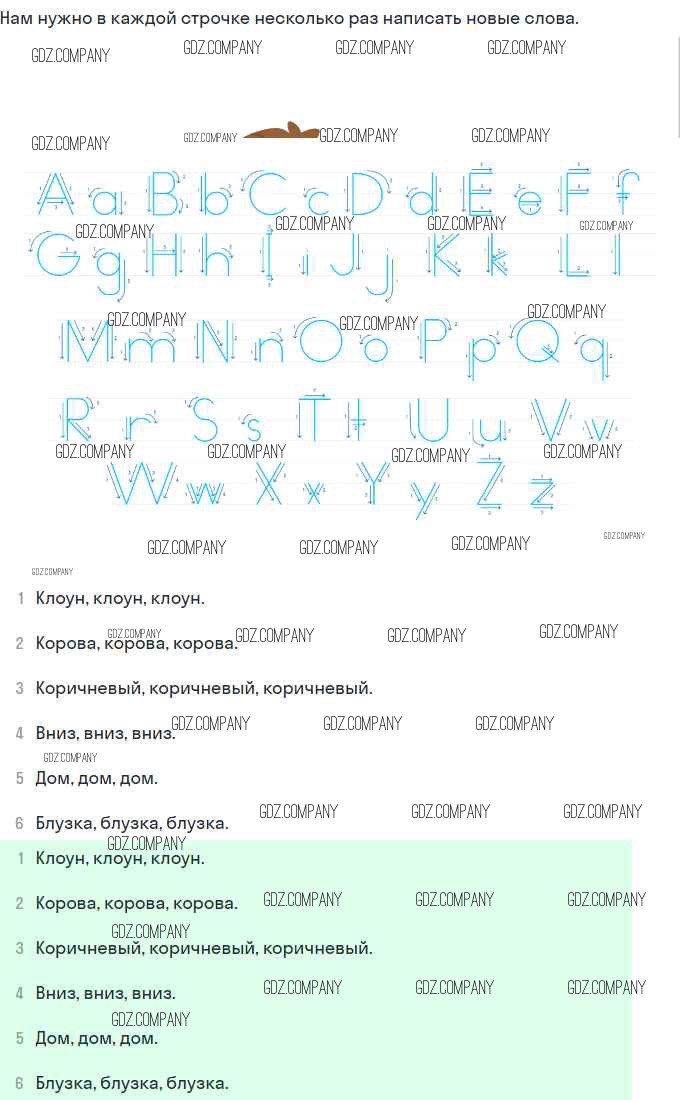 Нам нужно в каждой строчке несколько раз написать новые слова.

Aa Bb Cc Dd Ee Ff
Gg Hh Ii Jj Kk Ll
Mm Nn Oo Pp Qq
Rr Ss Tt Uu Vv
Ww Xx Yy Zz

1 Клоун, клоун, клоун.

2 Корова, корова, корова.

3 Коричневый, коричневый, коричневый.

4 Вниз, вниз, вниз.

5 Дом, дом, дом.

6 Блузка, блузка, блузка.

1 Клоун, клоун, клоун.

2 Корова, корова, корова.

3 Коричневый, коричневый, коричневый.

4 Вниз, вниз, вниз.

5 Дом, дом, дом.

6 Блузка, блузка, блузка.

GDZ.COMPANY